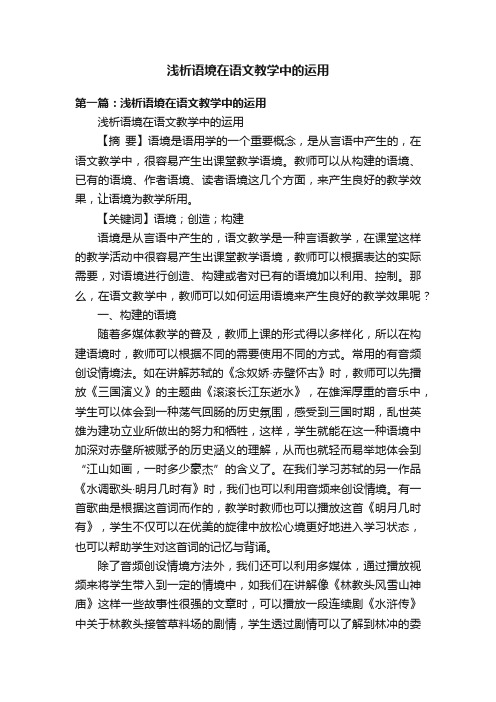 浅析语境在语文教学中的运用

第一篇：浅析语境在语文教学中的运用

浅析语境在语文教学中的运用

【摘 要】语境是语用学的一个重要概念，是从言语中产生的，在语文教学中，很容易产生出课堂教学语境。教师可以从构建的语境、已有的语境、作者语境、读者语境这几个方面，来产生良好的教学效果，让语境为教学所用。

【关键词】语境；创造；构建

语境是从言语中产生的，语文教学是一种言语教学，在课堂这样的教学活动中很容易产生出课堂教学语境，教师可以根据表达的实际需要，对语境进行创造、构建或者对已有的语境加以利用、控制。那么，在语文教学中，教师可以如何运用语境来产生良好的教学效果呢？

一、构建的语境

随着多媒体教学的普及，教师上课的形式得以多样化，所以在构建语境时，教师可以根据不同的需要使用不同的方式。常用的有音频创设情境法。如在讲解苏轼的《念奴娇·赤壁怀古》时，教师可以先播放《三国演义》的主题曲《滚滚长江东逝水》，在雄浑厚重的音乐中，学生可以体会到一种荡气回肠的历史氛围，感受到三国时期，乱世英雄为建功立业所做出的努力和牺牲，这样，学生就能在这一种语境中加深对赤壁所被赋予的历史涵义的理解，从而也就轻而易举地体会到“江山如画，一时多少豪杰”的含义了。在我们学习苏轼的另一作品《水调歌头·明月几时有》时，我们也可以利用音频来创设情境。有一首歌曲是根据这首词而作的，教学时教师也可以播放这首《明月几时有》，学生不仅可以在优美的旋律中放松心境更好地进入学习状态，也可以帮助学生对这首词的记忆与背诵。

除了音频创设情境方法外，我们还可以利用多媒体，通过播放视频来将学生带入到一定的情境中，如我们在讲解像《林教头风雪山神庙》这样一些故事性很强的文章时，可以播放一段连续剧《水浒传》中关于林教头接管草料场的剧情，学生透过剧情可以了解到林冲的委